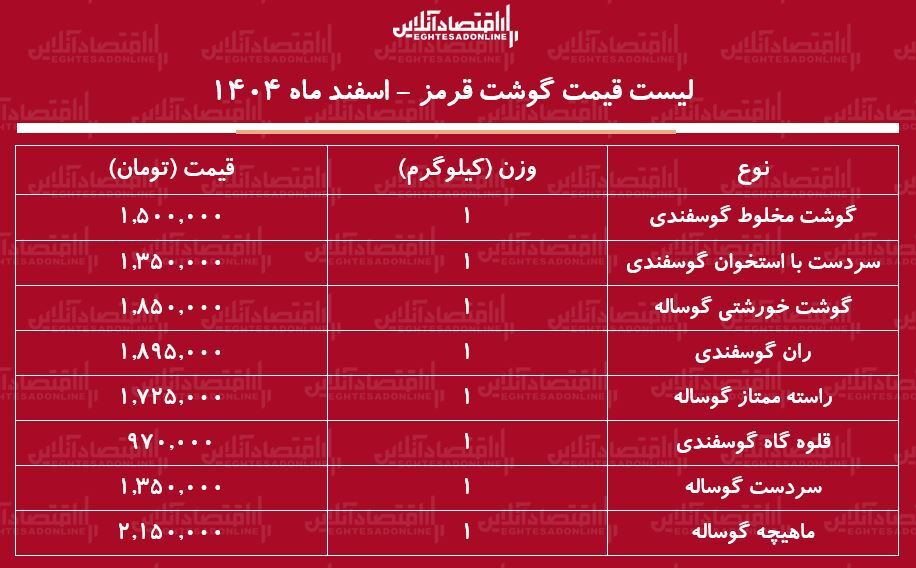 اقتصادآنلاین
EGHTESADONLINE

لیست قیمت گوشت قرمز - اسفند ماه ۱۴۰۴

| نوع | وزن (کیلوگرم) | قیمت (تومان) |
|---|---|---|
| گوشت مخلوط گوسفندی | ۱ | ۱,۵۰۰,۰۰۰ |
| سردست با استخوان گوسفندی | ۱ | ۱,۳۵۰,۰۰۰ |
| گوشت خورشتی گوساله | ۱ | ۱,۸۵۰,۰۰۰ |
| ران گوسفندی | ۱ | ۱,۸۹۵,۰۰۰ |
| راسته ممتاز گوساله | ۱ | ۱,۷۲۵,۰۰۰ |
| قلوه گاه گوسفندی | ۱ | ۹۷۰,۰۰۰ |
| سردست گوساله | ۱ | ۱,۳۵۰,۰۰۰ |
| ماهیچه گوساله | ۱ | ۲,۱۵۰,۰۰۰ |